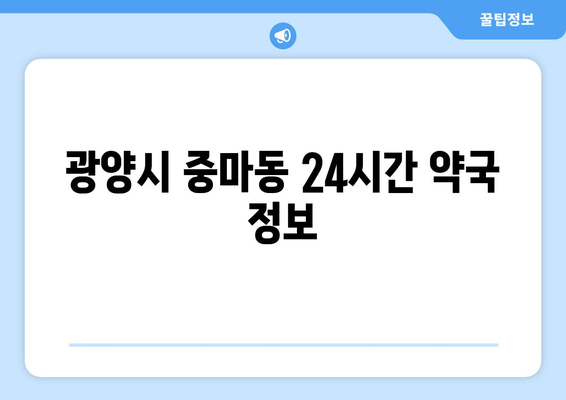 꿀팁정보

광양시 중마동 24시간 약국 정보